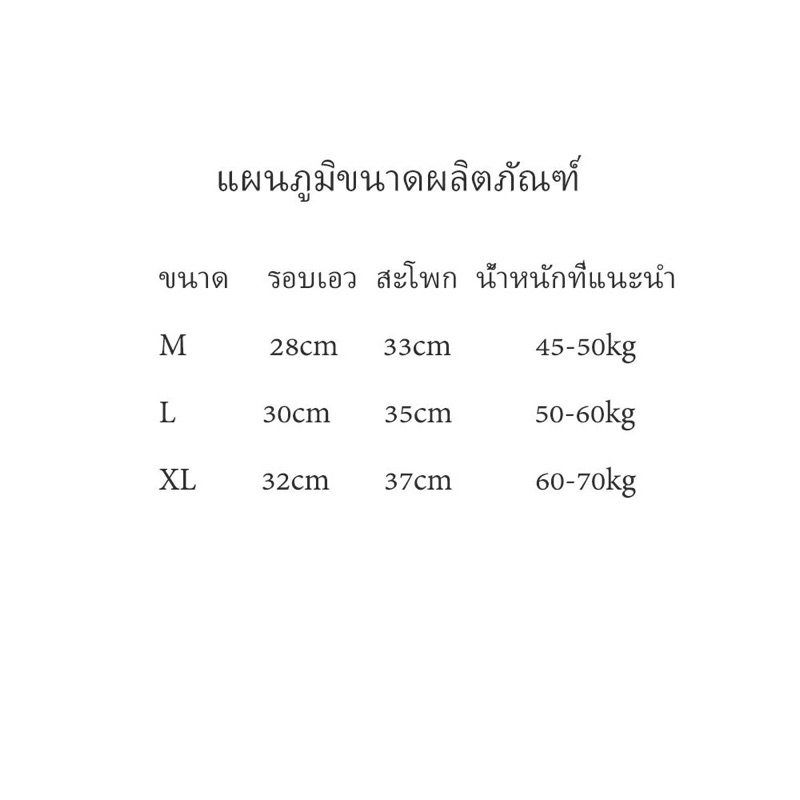 แผนภูมิขนาดผลิตภัณฑ์

| ขนาด | รอบเอว | สะโพก | น้ำหนักที่แนะนำ |
|---|---|---|---|
| M | 28cm | 33cm | 45-50kg |
| L | 30cm | 35cm | 50-60kg |
| XL | 32cm | 37cm | 60-70kg |